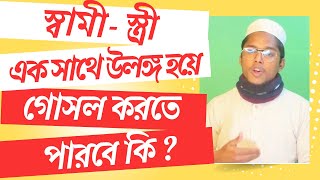 স্বামী - স্ত্রী
এক সাথে উলঙ্গ হয়ে
গোসল করতে
পারবে কি ?